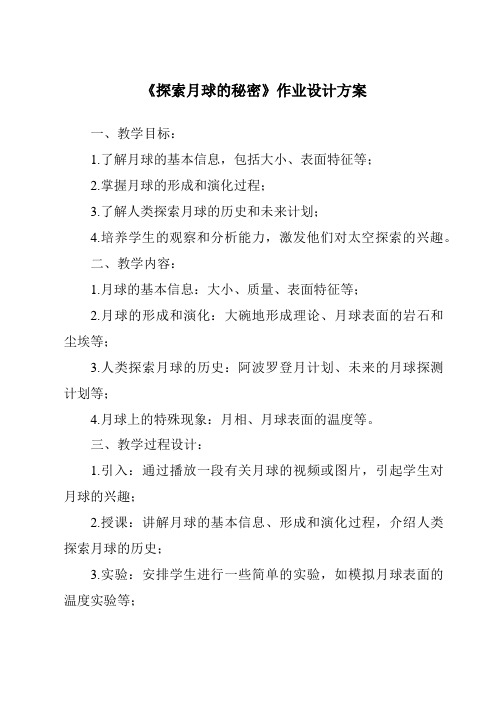 《探索月球的秘密》作业设计方案

一、教学目标：

1.了解月球的基本信息，包括大小、表面特征等；

2.掌握月球的形成和演化过程；

3.了解人类探索月球的历史和未来计划；

4.培养学生的观察和分析能力，激发他们对太空探索的兴趣。

二、教学内容：

1.月球的基本信息：大小、质量、表面特征等；

2.月球的形成和演化：大碗地形成理论、月球表面的岩石和尘埃等；

3.人类探索月球的历史：阿波罗登月计划、未来的月球探测计划等；

4.月球上的特殊现象：月相、月球表面的温度等。

三、教学过程设计：

1.引入：通过播放一段有关月球的视频或图片，引起学生对月球的兴趣；

2.授课：讲解月球的基本信息、形成和演化过程，介绍人类探索月球的历史；

3.实验：安排学生进行一些简单的实验，如模拟月球表面的温度实验等；